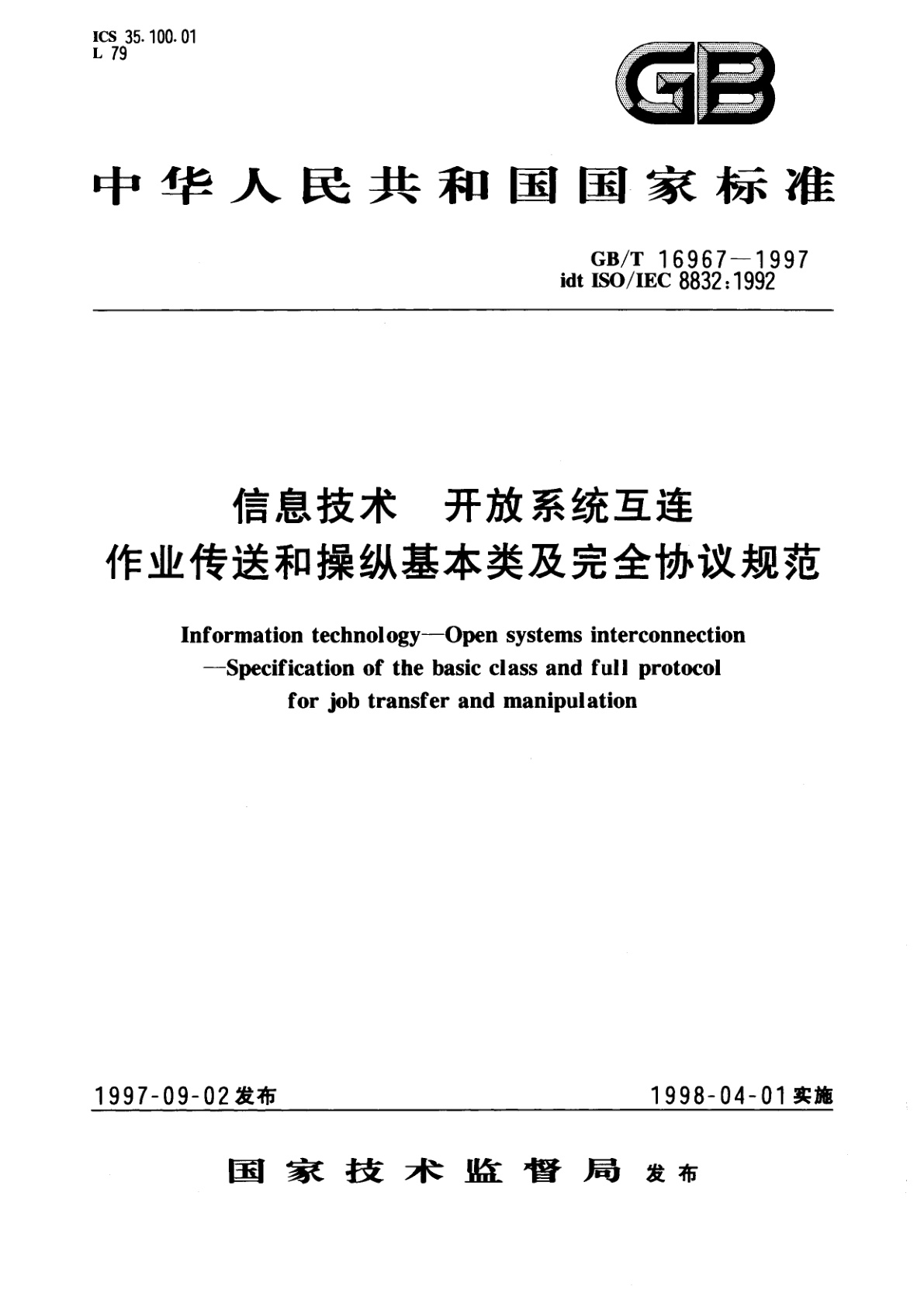 ICS 35.100.01
L 79

GB

中华人民共和国国家标准

GB/T 16967—1997
idt ISO/IEC 8832:1992

信息技术 开放系统互连
作业传送和操纵基本类及完全协议规范

Information technology—Open systems interconnection
—Specification of the basic class and full protocol
for job transfer and manipulation

1997-09-02发布 1998-04-01实施

国家技术监督局 发布